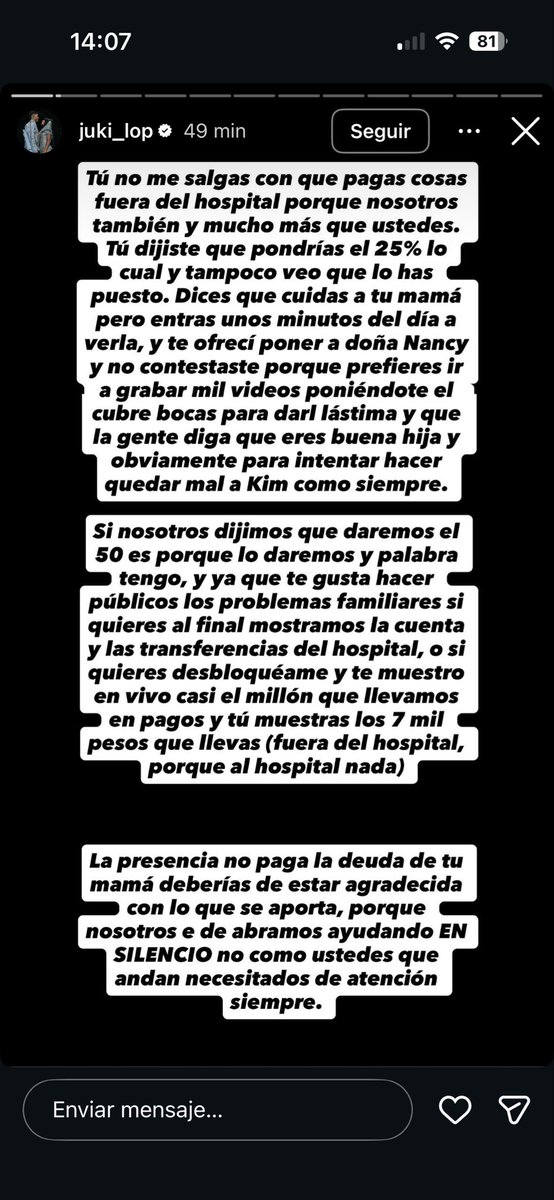 14:07

81

juki_lop 49 min

Seguir

Tú no me salgas con que pagas cosas fuera del hospital porque nosotros también y mucho más que ustedes. Tú dijiste que pondrías el 25% lo cual y tampoco veo que lo has puesto. Dices que cuidas a tu mamá pero entras unos minutos del día a verla, y te ofrecí poner a doña Nancy y no contestaste porque prefieres ir a grabar mil videos poniéndote el cubre bocas para darl lástima y que la gente diga que eres buena hija y obviamente para intentar hacer quedar mal a Kim como siempre.

Si nosotros dijimos que daremos el 50 es porque lo daremos y palabra tengo, y ya que te gusta hacer públicos los problemas familiares si quieres al final mostramos la cuenta y las transferencias del hospital, o si quieres desbloquéame y te muestro en vivo casi el millón que llevamos en pagos y tú muestras los 7 mil pesos que llevas (fuera del hospital, porque al hospital nada)

La presencia no paga la deuda de tu mamá deberías de estar agradecida con lo que se aporta, porque nosotros e de abramos ayudando EN SILENCIO no como ustedes que andan necesitados de atención siempre.

Enviar mensaje...